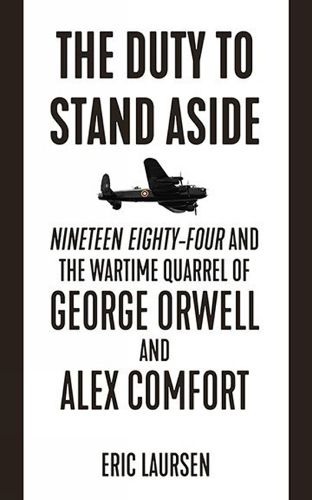 THE DUTY TO STAND ASIDE

NINETEEN EIGHTY-FOUR AND THE WARTIME QUARREL OF GEORGE ORWELL AND ALEX COMFORT

ERIC LAURSEN